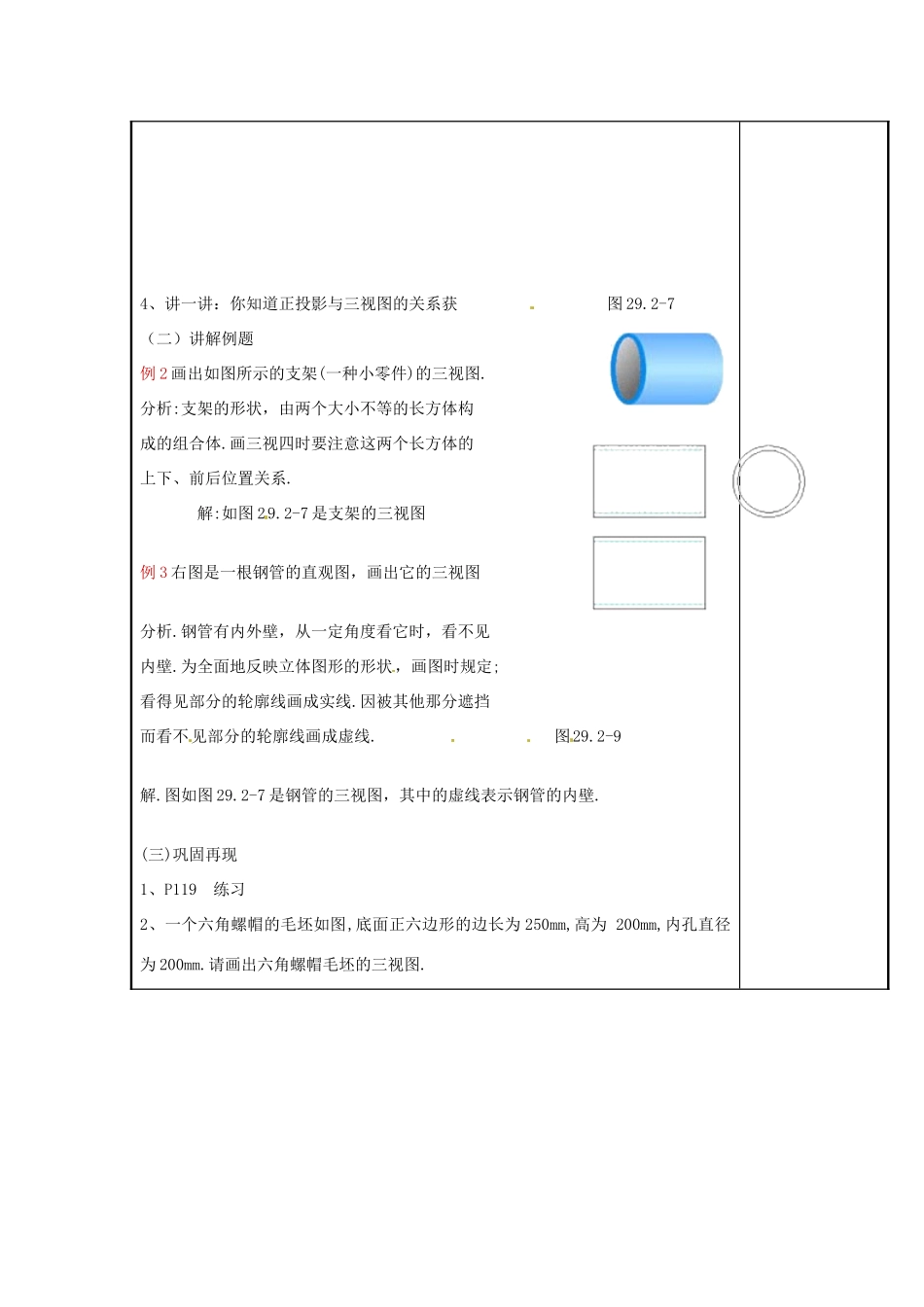 4、讲一讲：你知道正投影与三视图的关系获

图 29.2-7

（二）讲解例题

例 2 画出如图所示的支架(一种小零件)的三视图.

分析:支架的形状，由两个大小不等的长方体构成的组合体.画三视四时要注意这两个长方体的上下、前后位置关系.

解:如图 29.2-7 是支架的三视图

例 3 右图是一根钢管的直观图，画出它的三视图

分析.钢管有内外壁，从一定角度看它时，看不见内壁.为全面地反映立体图形的形状，画图时规定;看得见部分的轮廓线画成实线.因被其他那分遮挡而看不见部分的轮廓线画成虚线.

图 29.2-9

解.图如图 29.2-7 是钢管的三视图，其中的虚线表示钢管的内壁.

(三)巩固再现

1、P119 练习

2、一个六角螺帽的毛坯如图,底面正六边形的边长为 250mm,高为 200mm,内孔直径为 200mm.请画出六角螺帽毛坯的三视图.